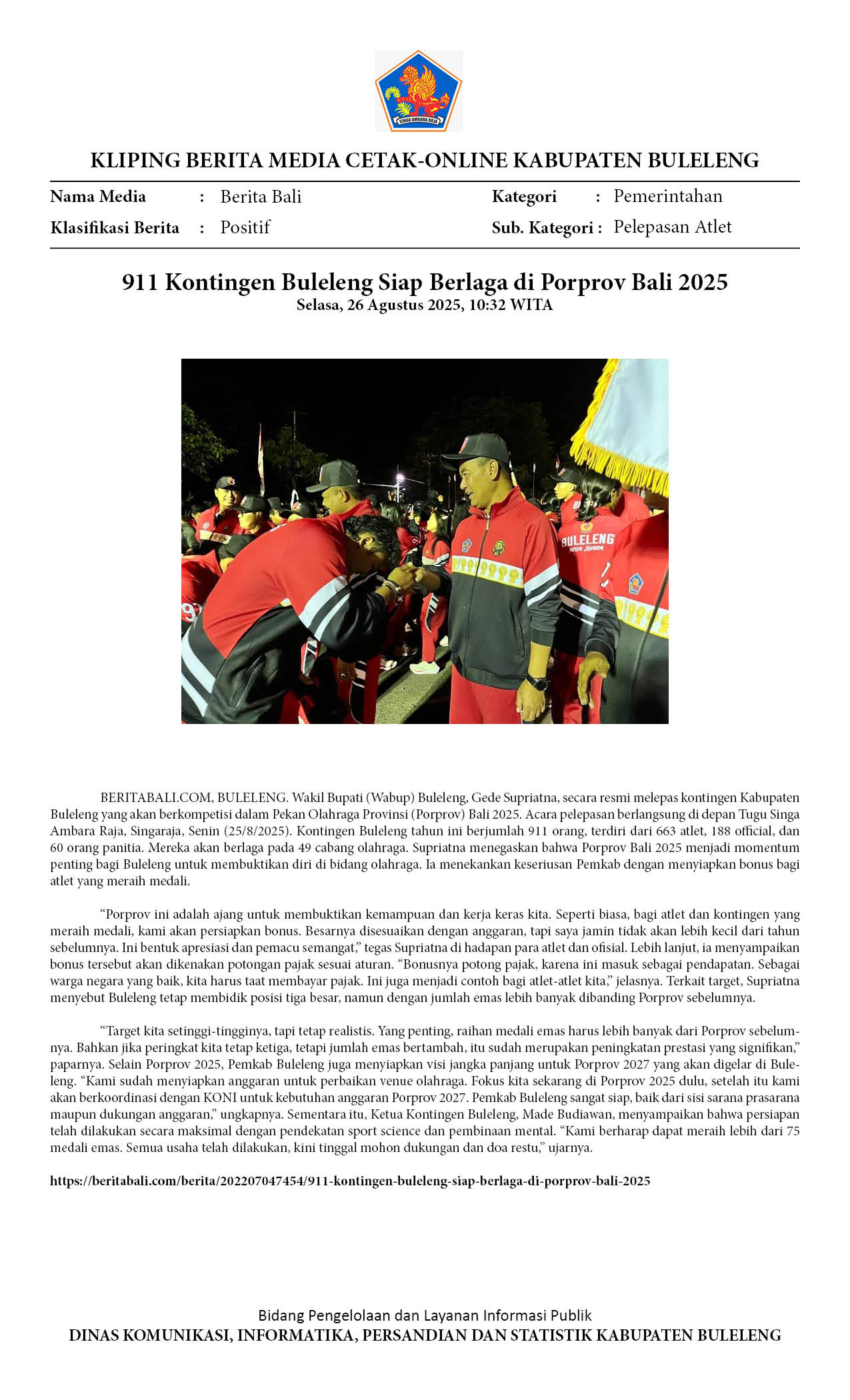 SINGA AMBARA RAJA

KLIPING BERITA MEDIA CETAK-ONLINE KABUPATEN BULELENG

Nama Media : Berita Bali
Klasifikasi Berita : Positif
Kategori : Pemerintahan
Sub. Kategori : Pelepasan Atlet

911 Kontingen Buleleng Siap Berlaga di Porprov Bali 2025
Selasa, 26 Agustus 2025, 10:32 WITA

BULELENG

BERITABALI.COM, BULELENG. Wakil Bupati (Wabup) Buleleng, Gede Supriatna, secara resmi melepas kontingen Kabupaten Buleleng yang akan berkompetisi dalam Pekan Olahraga Provinsi (Porprov) Bali 2025. Acara pelepasan berlangsung di depan Tugu Singa Ambara Raja, Singaraja, Senin (25/8/2025). Kontingen Buleleng tahun ini berjumlah 911 orang, terdiri dari 663 atlet, 188 official, dan 60 orang panitia. Mereka akan berlaga pada 49 cabang olahraga. Supriatna menegaskan bahwa Porprov Bali 2025 menjadi momentum penting bagi Buleleng untuk membuktikan diri di bidang olahraga. Ia menekankan keseriusan Pemkab dengan menyiapkan bonus bagi atlet yang meraih medali.

“Porprov ini adalah ajang untuk membuktikan kemampuan dan kerja keras kita. Seperti biasa, bagi atlet dan kontingen yang meraih medali, kami akan persiapkan bonus. Besarnya disesuaikan dengan anggaran, tapi saya jamin tidak akan lebih kecil dari tahun sebelumnya. Ini bentuk apresiasi dan pemacu semangat,” tegas Supriatna di hadapan para atlet dan ofisial. Lebih lanjut, ia menyampaikan bonus tersebut akan dikenakan potongan pajak sesuai aturan. “Bonusnya potong pajak, karena ini masuk sebagai pendapatan. Sebagai warga negara yang baik, kita harus taat membayar pajak. Ini juga menjadi contoh bagi atlet-atlet kita,” jelasnya. Terkait target, Supriatna menyebut Buleleng tetap membidik posisi tiga besar, namun dengan jumlah emas lebih banyak dibanding Porprov sebelumnya.

“Target kita setinggi-tingginya, tapi tetap realistis. Yang penting, raihan medali emas harus lebih banyak dari Porprov sebelumnya. Bahkan jika peringkat kita tetap ketiga, tetapi jumlah emas bertambah, itu sudah merupakan peningkatan prestasi yang signifikan,” paparnya. Selain Porprov 2025, Pemkab Buleleng juga menyiapkan visi jangka panjang untuk Porprov 2027 yang akan digelar di Buleleng. “Kami sudah menyiapkan anggaran untuk perbaikan venue olahraga. Fokus kita sekarang di Porprov 2025 dulu, setelah itu kami akan berkoordinasi dengan KONI untuk kebutuhan anggaran Porprov 2027. Pemkab Buleleng sangat siap, baik dari sisi sarana prasarana maupun dukungan anggaran,” ungkapnya. Sementara itu, Ketua Kontingen Buleleng, Made Budiawan, menyampaikan bahwa persiapan telah dilakukan secara maksimal dengan pendekatan sport science dan pembinaan mental. “Kami berharap dapat meraih lebih dari 75 medali emas. Semua usaha telah dilakukan, kini tinggal mohon dukungan dan doa restu,” ujarnya.

https://beritabali.com/berita/202207047454/911-kontingen-buleleng-siap-berlaga-di-porprov-bali-2025

Bidang Pengelolaan dan Layanan Informasi Publik
DINAS KOMUNIKASI, INFORMATIKA, PERSANDIAN DAN STATISTIK KABUPATEN BULELENG